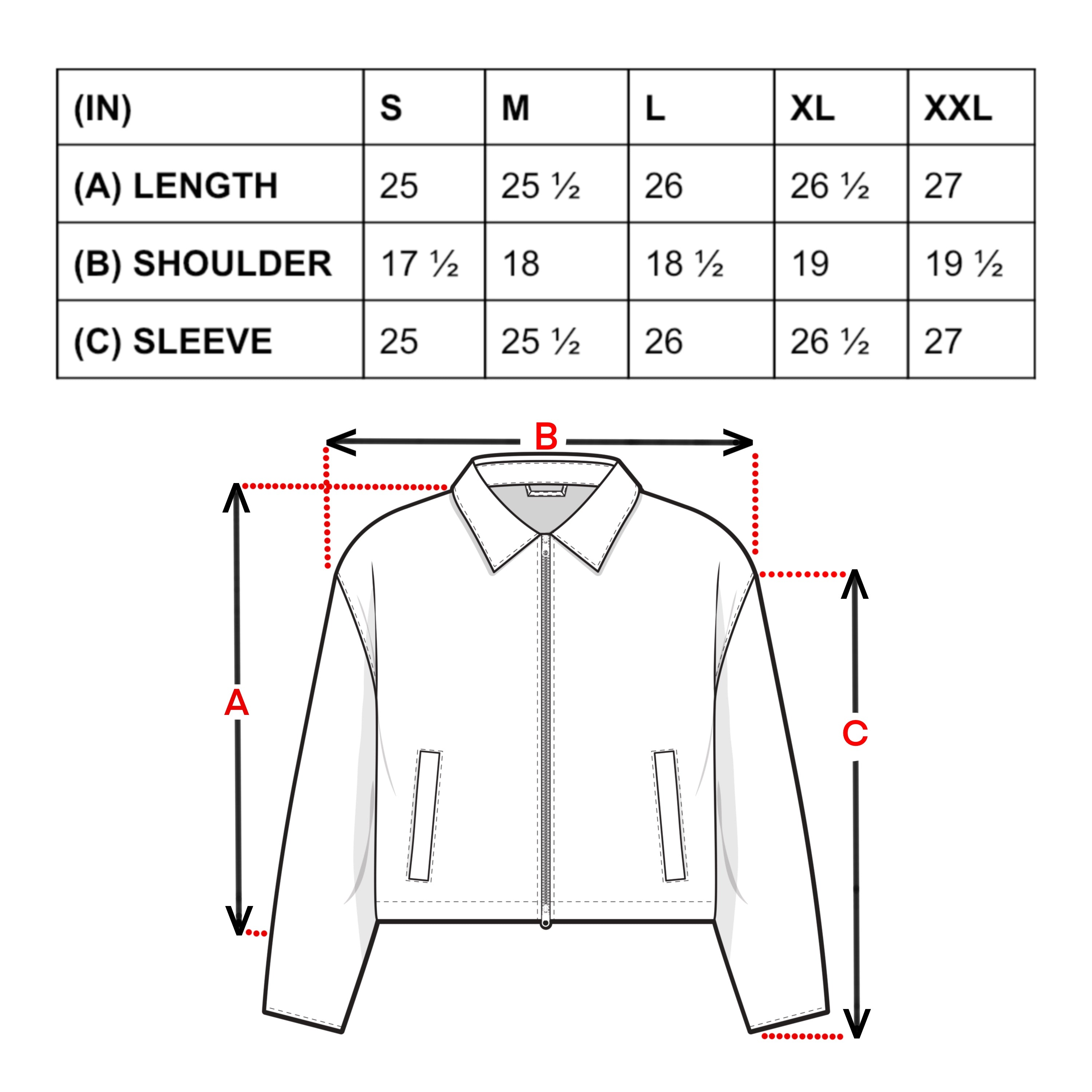 | (IN) | S | M | L | XL | XXL |
|---|---|---|---|---|---|
| (A) LENGTH | 25 | 25 ½ | 26 | 26 ½ | 27 |
| (B) SHOULDER | 17 ½ | 18 | 18 ½ | 19 | 19 ½ |
| (C) SLEEVE | 25 | 25 ½ | 26 | 26 ½ | 27 |

B

A

C